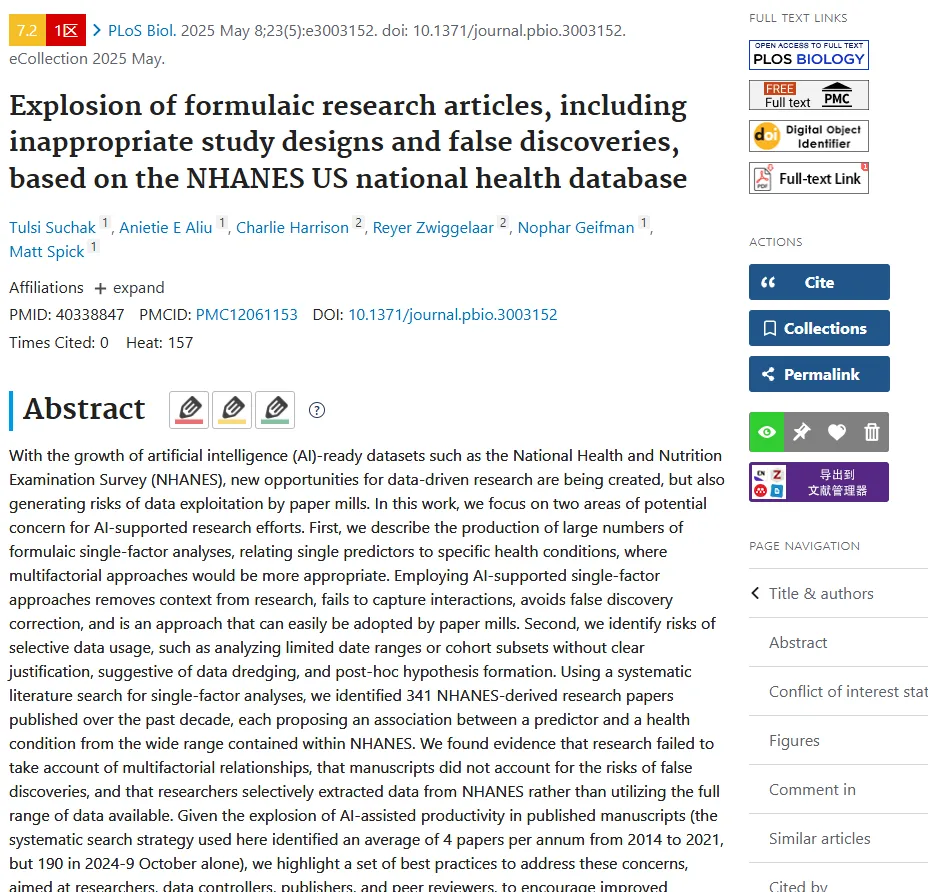 7.2 1区 > PLoS Biol. 2025 May 8;23(5):e3003152. doi: 10.1371/journal.pbio.3003152. eCollection 2025 May.

Explosion of formulaic research articles, including inappropriate study designs and false discoveries, based on the NHANES US national health database

Tulsi Suchak 1, Anietie E Aliu 1, Charlie Harrison 2, Reyer Zwiggelaar 2, Nophar Geifman 1, Matt Spick 1

Affiliations + expand

PMID: 40338847 PMCID: PMC12061153 DOI: 10.1371/journal.pbio.3003152

Times Cited: 0 Heat: 157

Abstract

With the growth of artificial intelligence (AI)-ready datasets such as the National Health and Nutrition Examination Survey (NHANES), new opportunities for data-driven research are being created, but also generating risks of data exploitation by paper mills. In this work, we focus on two areas of potential concern for AI-supported research efforts. First, we describe the production of large numbers of formulaic single-factor analyses, relating single predictors to specific health conditions, where multifactorial approaches would be more appropriate. Employing AI-supported single-factor approaches removes context from research, fails to capture interactions, avoids false discovery correction, and is an approach that can easily be adopted by paper mills. Second, we identify risks of selective data usage, such as analyzing limited date ranges or cohort subsets without clear justification, suggestive of data dredging, and post-hoc hypothesis formation. Using a systematic literature search for single-factor analyses, we identified 341 NHANES-derived research papers published over the past decade, each proposing an association between a predictor and a health condition from the wide range contained within NHANES. We found evidence that research failed to take account of multifactorial relationships, that manuscripts did not account for the risks of false discoveries, and that researchers selectively extracted data from NHANES rather than utilizing the full range of data available. Given the explosion of AI-assisted productivity in published manuscripts (the systematic search strategy used here identified an average of 4 papers per annum from 2014 to 2021, but 190 in 2024-9 October alone), we highlight a set of best practices to address these concerns, aimed at researchers, data controllers, publishers, and peer reviewers, to encourage improved

FULL TEXT LINKS

OPEN ACCESS TO FULL TEXT PLOS BIOLOGY

FREE Full text PMC

doi Digital Object Identifier

Full-text Link

ACTIONS

Cite

Collections

Permalink

导出到 文献管理器

PAGE NAVIGATION

Title & authors

Abstract

Conflict of interest stat

Figures

Comment in

Similar articles

Cited by